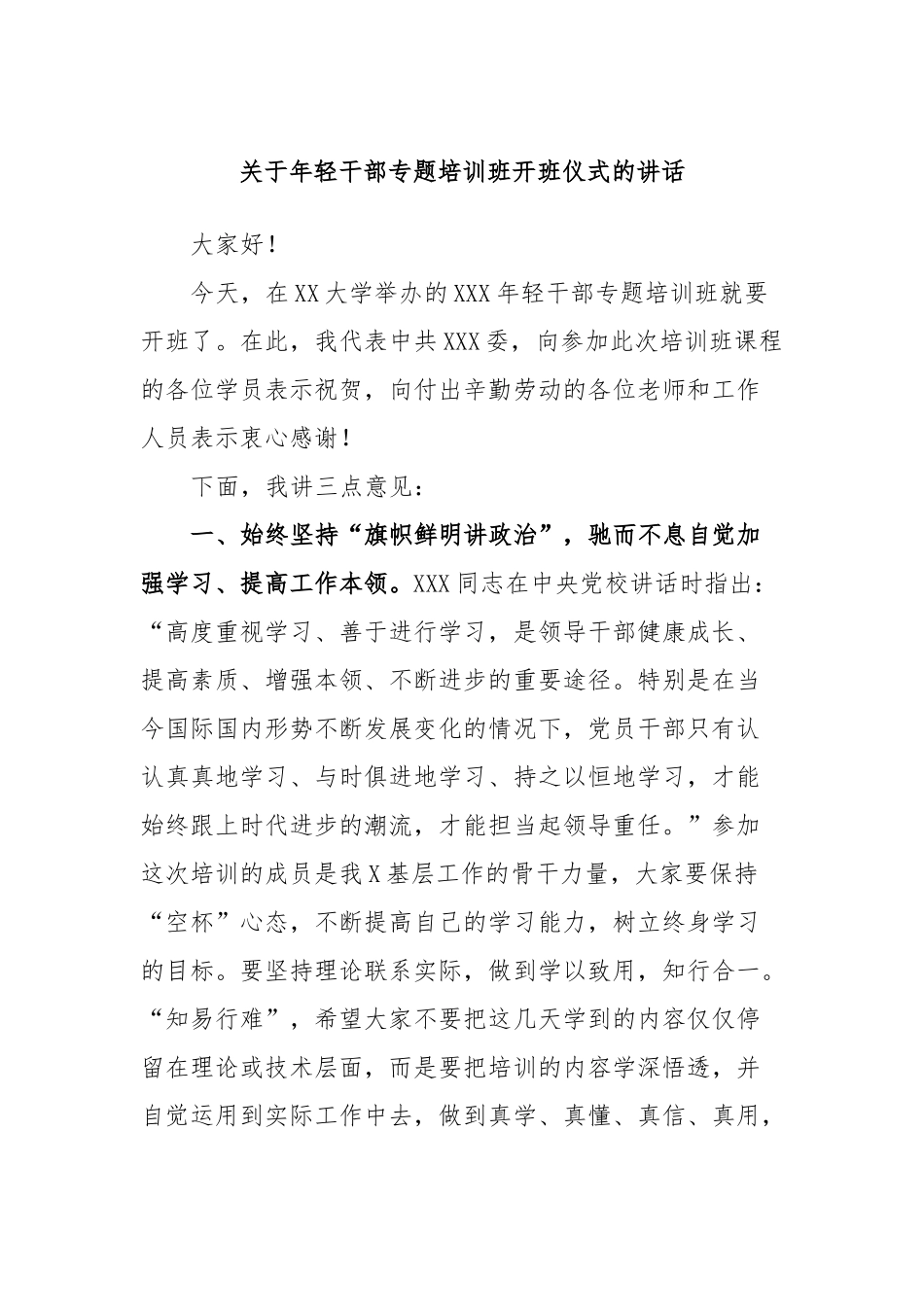 关于年轻干部专题培训班开班仪式的讲话

大家好！

今天，在XX大学举办的XXX年轻干部专题培训班就要开班了。在此，我代表中共XXX委，向参加此次培训班课程的各位学员表示祝贺，向付出辛勤劳动的各位老师和工作人员表示衷心感谢！

下面，我讲三点意见：

一、始终坚持“旗帜鲜明讲政治”，驰而不息自觉加强学习、提高工作本领。XXX同志在中央党校讲话时指出：“高度重视学习、善于进行学习，是领导干部健康成长、提高素质、增强本领、不断进步的重要途径。特别是在当今国际国内形势不断发展变化的情况下，党员干部只有认认真真地学习、与时俱进地学习、持之以恒地学习，才能始终跟上时代进步的潮流，才能担当起领导重任。”参加这次培训的成员是我X基层工作的骨干力量，大家要保持“空杯”心态，不断提高自己的学习能力，树立终身学习的目标。要坚持理论联系实际，做到学以致用，知行合一。“知易行难”，希望大家不要把这几天学到的内容仅仅停留在理论或技术层面，而是要把培训的内容学深悟透，并自觉运用到实际工作中去，做到真学、真懂、真信、真用，